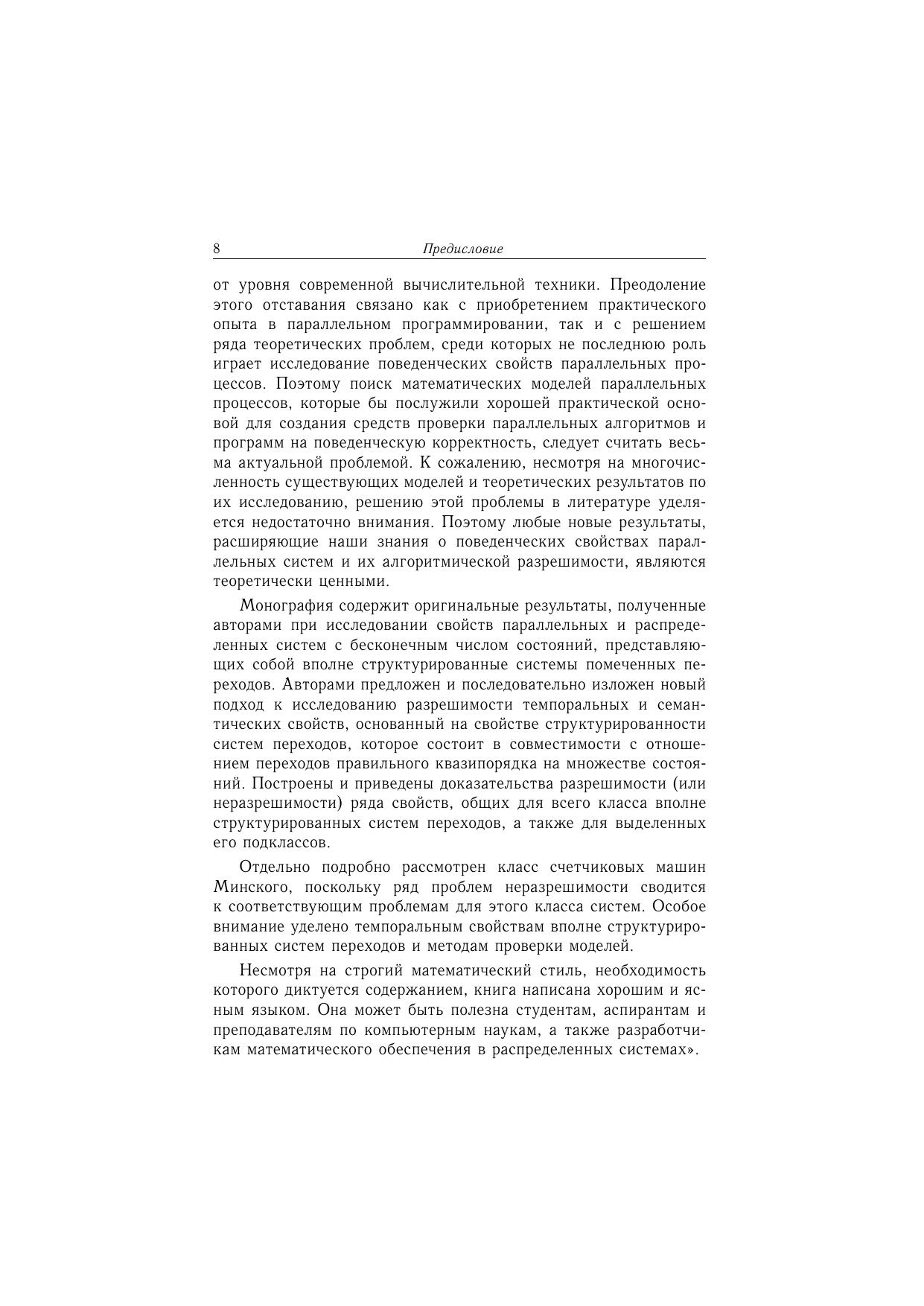 8 Предисловие

от уровня современной вычислительной техники. Преодоление этого отставания связано как с приобретением практического опыта в параллельном программировании, так и с решением ряда теоретических проблем, среди которых не последнюю роль играет исследование поведенческих свойств параллельных процессов. Поэтому поиск математических моделей параллельных процессов, которые бы послужили хорошей практической основой для создания средств проверки параллельных алгоритмов и программ на поведенческую корректность, следует считать весьма актуальной проблемой. К сожалению, несмотря на многочисленность существующих моделей и теоретических результатов по их исследованию, решению этой проблемы в литературе уделяется недостаточно внимания. Поэтому любые новые результаты, расширяющие наши знания о поведенческих свойствах параллельных систем и их алгоритмической разрешимости, являются теоретически ценными.

Монография содержит оригинальные результаты, полученные авторами при исследовании свойств параллельных и распределенных систем с бесконечным числом состояний, представляющих собой вполне структурированные системы помеченных переходов. Авторами предложен и последовательно изложен новый подход к исследованию разрешимости темпоральных и семантических свойств, основанный на свойстве структурированности систем переходов, которое состоит в совместимости с отношением переходов правильного квазипорядка на множестве состояний. Построены и приведены доказательства разрешимости (или неразрешимости) ряда свойств, общих для всего класса вполне структурированных систем переходов, а также для выделенных его подклассов.

Отдельно подробно рассмотрен класс счетчиковых машин Минского, поскольку ряд проблем неразрешимости сводится к соответствующим проблемам для этого класса систем. Особое внимание уделено темпоральным свойствам вполне структурированных систем переходов и методам проверки моделей.

Несмотря на строгий математический стиль, необходимость которого диктуется содержанием, книга написана хорошим и ясным языком. Она может быть полезна студентам, аспирантам и преподавателям по компьютерным наукам, а также разработчикам математического обеспечения в распределенных системах».